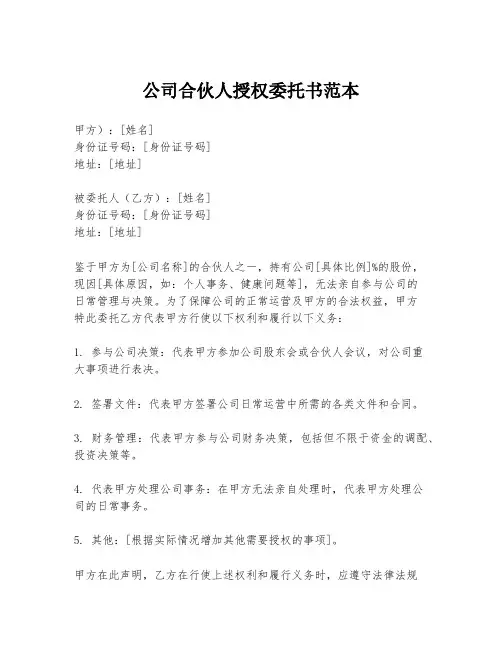 公司合伙人授权委托书范本

甲方）：[姓名]
身份证号码：[身份证号码]
地址：[地址]

被委托人（乙方）：[姓名]
身份证号码：[身份证号码]
地址：[地址]

鉴于甲方为[公司名称]的合伙人之一，持有公司[具体比例]%的股份，现因[具体原因，如：个人事务、健康问题等]，无法亲自参与公司的日常管理与决策。为了保障公司的正常运营及甲方的合法权益，甲方特此委托乙方代表甲方行使以下权利和履行以下义务：

1. 参与公司决策：代表甲方参加公司股东会或合伙人会议，对公司重大事项进行表决。

2. 签署文件：代表甲方签署公司日常运营中所需的各类文件和合同。

3. 财务管理：代表甲方参与公司财务决策，包括但不限于资金的调配、投资决策等。

4. 代表甲方处理公司事务：在甲方无法亲自处理时，代表甲方处理公司的日常事务。

5. 其他：[根据实际情况增加其他需要授权的事项]。

甲方在此声明，乙方在行使上述权利和履行义务时，应遵守法律法规